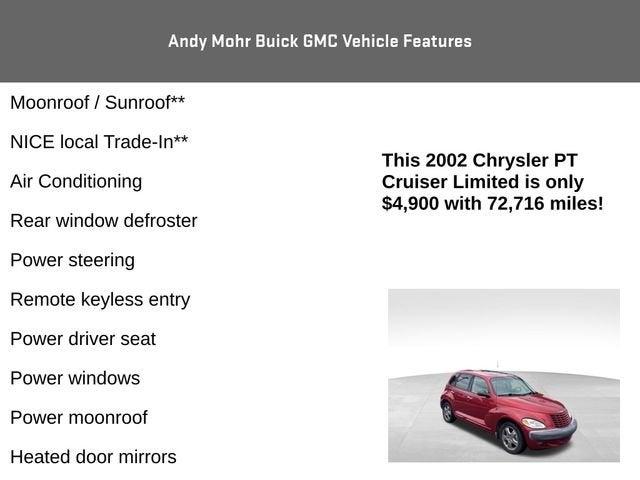 Andy Mohr Buick GMC Vehicle Features

Moonroof / Sunroof**

NICE local Trade-In**

Air Conditioning

Rear window defroster

Power steering

Remote keyless entry

Power driver seat

Power windows

Power moonroof

Heated door mirrors

This 2002 Chrysler PT Cruiser Limited is only $4,900 with 72,716 miles!